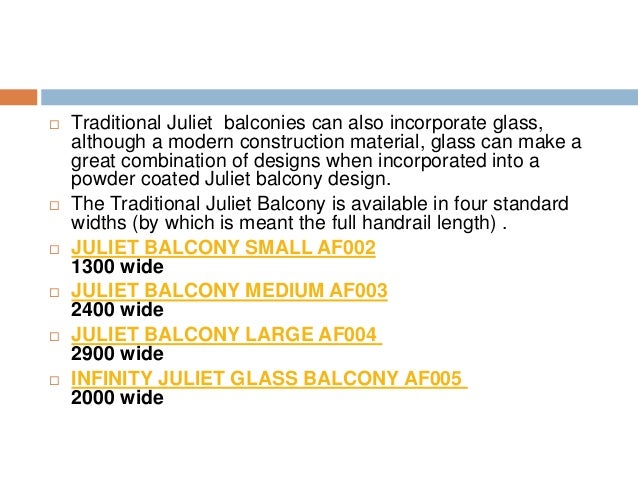 □ Traditional Juliet balconies can also incorporate glass, although a modern construction material, glass can make a great combination of designs when incorporated into a powder coated Juliet balcony design.

□ The Traditional Juliet Balcony is available in four standard widths (by which is meant the full handrail length) .

□ JULIET BALCONY SMALL AF002
1300 wide

□ JULIET BALCONY MEDIUM AF003
2400 wide

□ JULIET BALCONY LARGE AF004
2900 wide

□ INFINITY JULIET GLASS BALCONY AF005
2000 wide